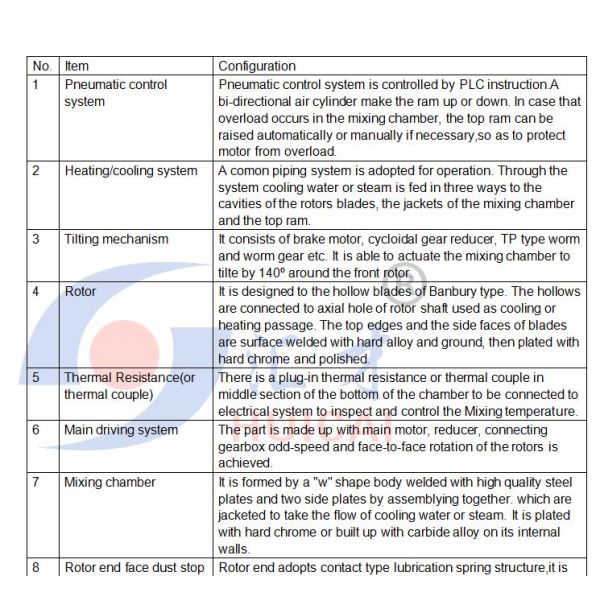 | No. | Item | Configuration |
|---|---|---|
| 1 | Pneumatic control system | Pneumatic control system is controlled by PLC instruction.A bi-directional air cylinder make the ram up or down. In case that overload occurs in the mixing chamber, the top ram can be raised automatically or manually if necessary,so as to protect motor from overload. |
| 2 | Heating/cooling system | A comon piping system is adopted for operation. Through the system cooling water or steam is fed in three ways to the cavities of the rotors blades, the jackets of the mixing chamber and the top ram. |
| 3 | Tilting mechanism | It consists of brake motor, cycloidal gear reducer, TP type worm and worm gear etc. It is able to actuate the mixing chamber to tilte by 140º around the front rotor. |
| 4 | Rotor | It is designed to the hollow blades of Banbury type. The hollows are connected to axial hole of rotor shaft used as cooling or heating passage. The top edges and the side faces of blades are surface welded with hard alloy and ground, then plated with hard chrome and polished. |
| 5 | Thermal Resistance(or thermal couple) | There is a plug-in thermal resistance or thermal couple in middle section of the bottom of the chamber to be connected to electrical system to inspect and control the Mixing temperature. |
| 6 | Main driving system | The part is made up with main motor, reducer, connecting gearbox odd-speed and face-to-face rotation of the rotors is achieved. |
| 7 | Mixing chamber | It is formed by a "w" shape body welded with high quality steel plates and two side plates by assemblying together. which are jacketed to take the flow of cooling water or steam. It is plated with hard chrome or built up with carbide alloy on its internal walls. |
| 8 | Rotor end face dust stop | Rotor end adopts contact type lubrication spring structure,it is |

HUICAI